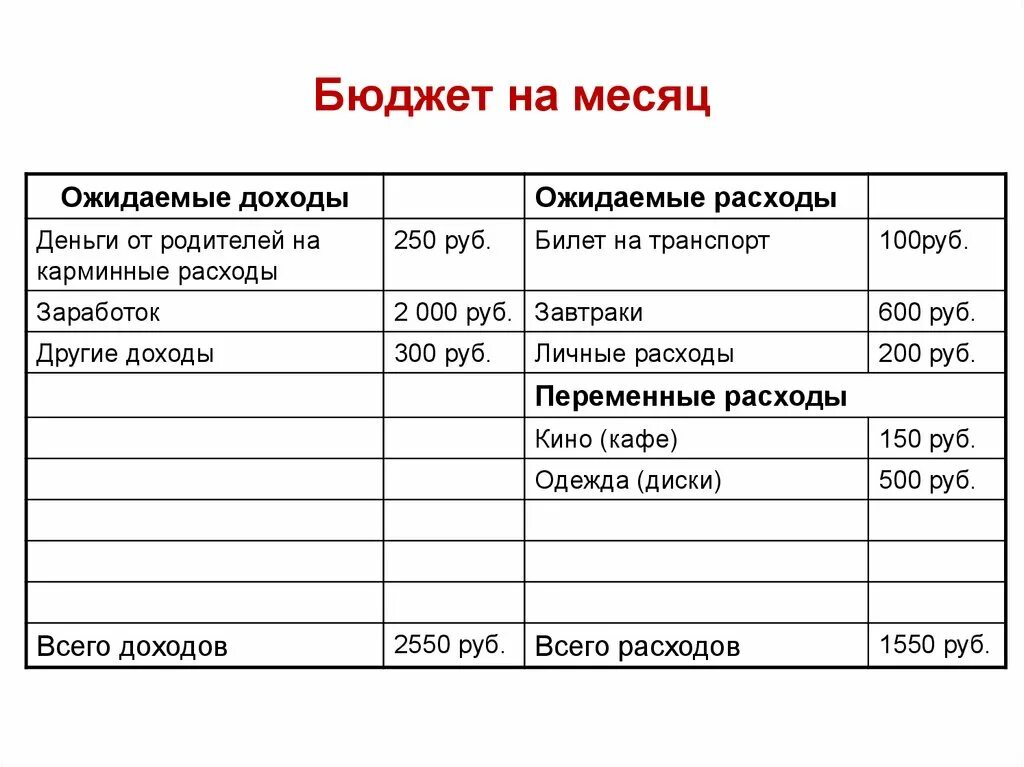 Бюджет на месяц

| Ожидаемые доходы | | Ожидаемые расходы | |
|---|---|---|---|
| Деньги от родителей на карминные расходы | 250 руб. | Билет на транспорт | 100руб. |
| Заработок | 2 000 руб. | Завтраки | 600 руб. |
| Другие доходы | 300 руб. | Личные расходы | 200 руб. |
| | | Переменные расходы | |
| | | Кино (кафе) | 150 руб. |
| | | Одежда (диски) | 500 руб. |
| | | | |
| | | | |
| | | | |
| Всего доходов | 2550 руб. | Всего расходов | 1550 руб. |